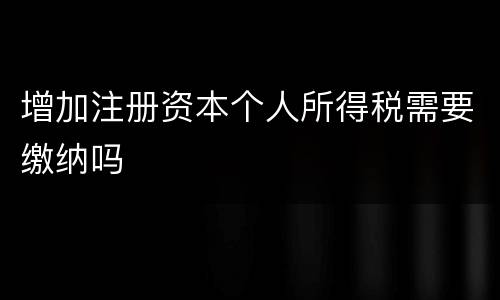 增加注册资本个人所得税需要缴纳吗